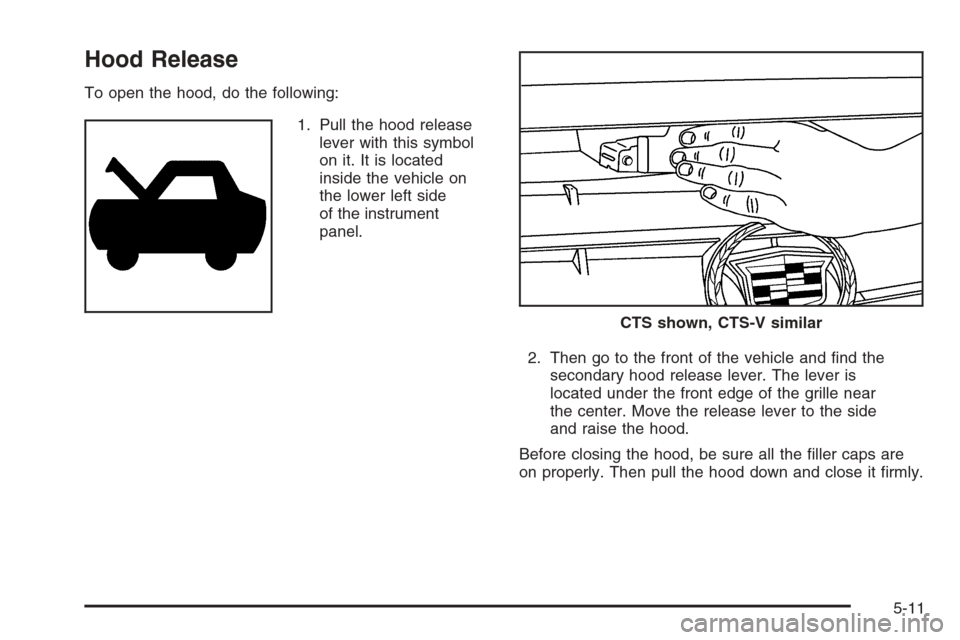 Hood Release

To open the hood, do the following:

1. Pull the hood release lever with this symbol on it. It is located inside the vehicle on the lower left side of the instrument panel.

CTS shown, CTS-V similar

2. Then go to the front of the vehicle and find the secondary hood release lever. The lever is located under the front edge of the grille near the center. Move the release lever to the side and raise the hood.

Before closing the hood, be sure all the filler caps are on properly. Then pull the hood down and close it firmly.

5-11

carmanualsonline.info